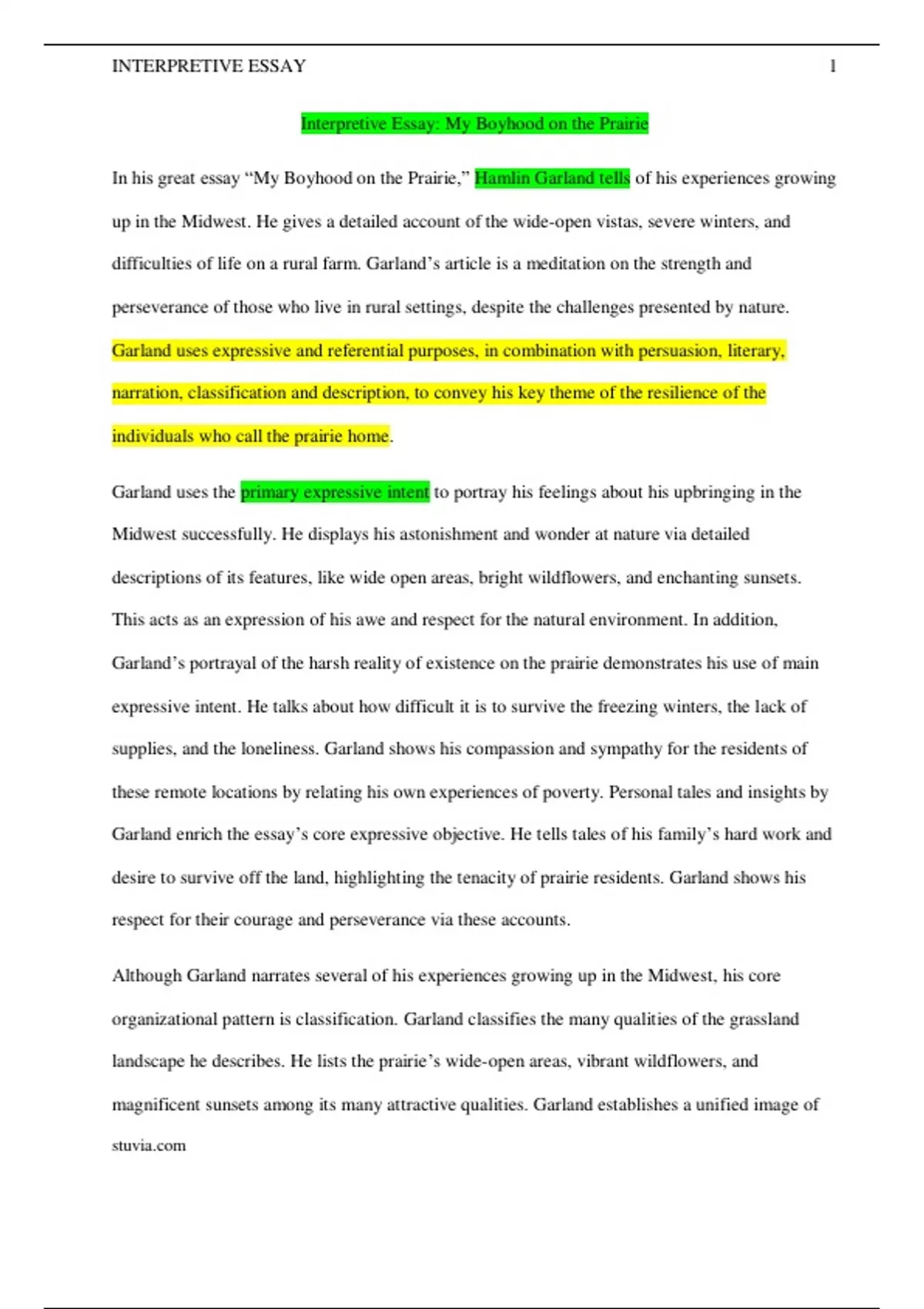 INTERPRETIVE ESSAY 1

Interpretive Essay: My Boyhood on the Prairie

In his great essay “My Boyhood on the Prairie,” Hamlin Garland tells of his experiences growing up in the Midwest. He gives a detailed account of the wide-open vistas, severe winters, and difficulties of life on a rural farm. Garland’s article is a meditation on the strength and perseverance of those who live in rural settings, despite the challenges presented by nature. Garland uses expressive and referential purposes, in combination with persuasion, literary, narration, classification and description, to convey his key theme of the resilience of the individuals who call the prairie home.

Garland uses the primary expressive intent to portray his feelings about his upbringing in the Midwest successfully. He displays his astonishment and wonder at nature via detailed descriptions of its features, like wide open areas, bright wildflowers, and enchanting sunsets. This acts as an expression of his awe and respect for the natural environment. In addition, Garland’s portrayal of the harsh reality of existence on the prairie demonstrates his use of main expressive intent. He talks about how difficult it is to survive the freezing winters, the lack of supplies, and the loneliness. Garland shows his compassion and sympathy for the residents of these remote locations by relating his own experiences of poverty. Personal tales and insights by Garland enrich the essay’s core expressive objective. He tells tales of his family’s hard work and desire to survive off the land, highlighting the tenacity of prairie residents. Garland shows his respect for their courage and perseverance via these accounts.

Although Garland narrates several of his experiences growing up in the Midwest, his core organizational pattern is classification. Garland classifies the many qualities of the grassland landscape he describes. He lists the prairie’s wide-open areas, vibrant wildflowers, and magnificent sunsets among its many attractive qualities. Garland establishes a unified image of

stuvia.com